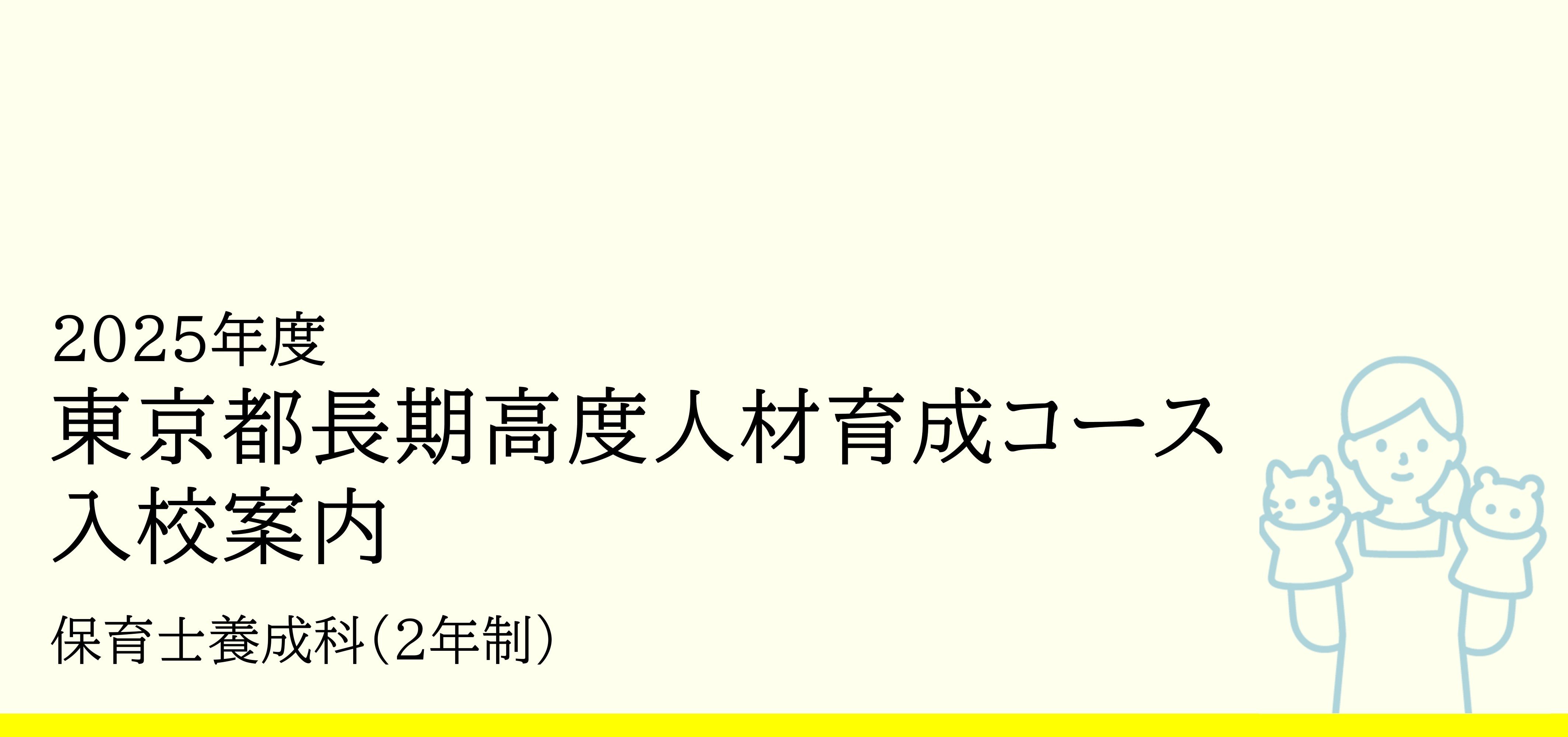 2025年度
東京都長期高度人材育成コース
入校案内

保育士養成科(2年制)